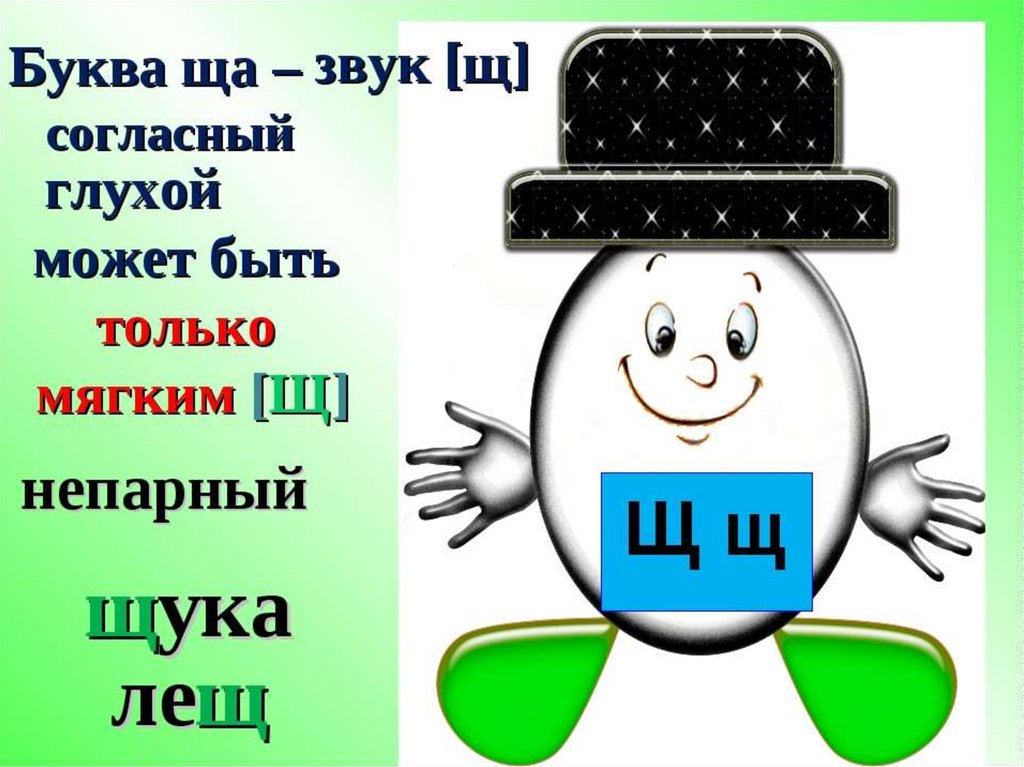 Буква ща – звук [щ]
согласный
глухой
может быть
только
мягким [щ]
непарный
щука
лещ
Щ щ